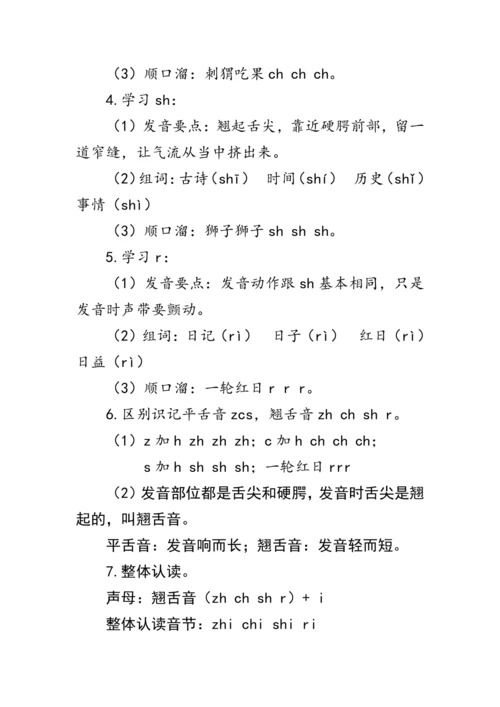 （3）顺口溜：刺猬吃果 ch ch ch。

4.学习 sh：

（1）发音要点：翘起舌尖，靠近硬腭前部，留一道窄缝，让气流从当中挤出来。

（2）组词：古诗（shī） 时间（shí） 历史（shǐ） 事情（shì）

（3）顺口溜：狮子狮子 sh sh sh。

5.学习 r：

（1）发音要点：发音动作跟 sh 基本相同，只是发音时声带要颤动。

（2）组词：日记（rì） 日子（rì） 红日（rì） 日益（rì）

（3）顺口溜：一轮红日 r r r。

6.区别识记平舌音 zcs，翘舌音 zh ch sh r。

（1）z 加 h zh zh zh；c 加 h ch ch ch；

s 加 h sh sh sh；一轮红日 rrr

（2）发音部位都是舌尖和硬腭，发音时舌尖是翘起的，叫翘舌音。

平舌音：发音响而长；翘舌音：发音轻而短。

7.整体认读。

声母：翘舌音（zh ch sh r）+ i

整体认读音节：zhi chi shi ri